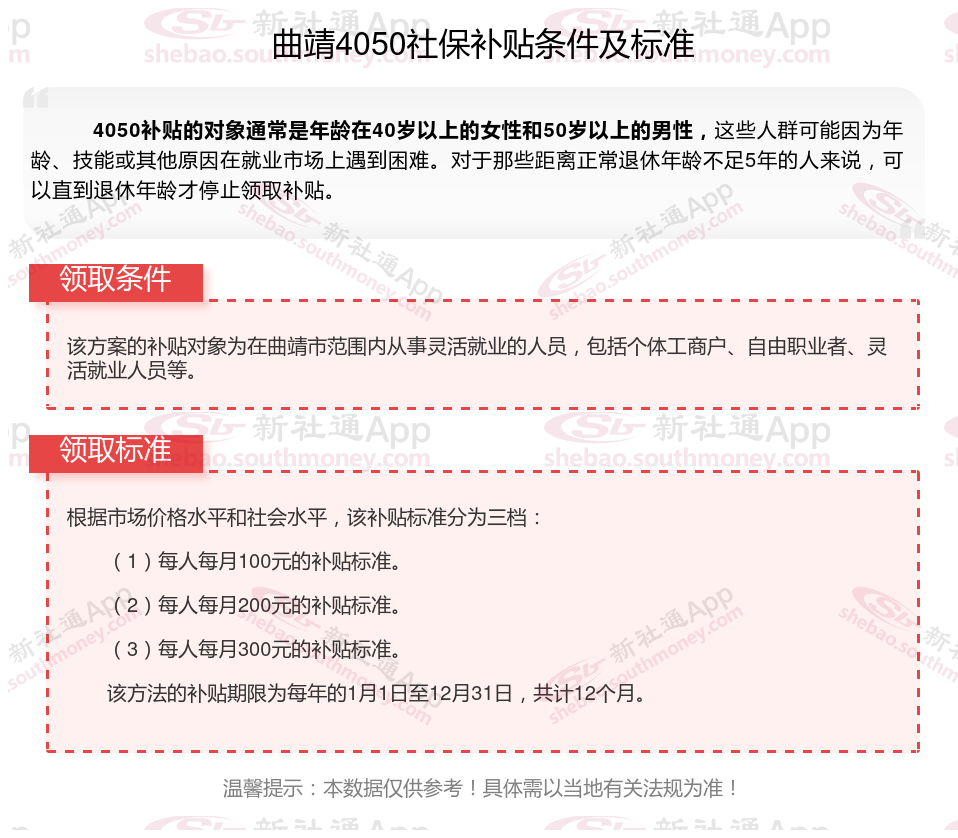 曲靖4050社保补贴条件及标准

4050补贴的对象通常是年龄在40岁以上的女性和50岁以上的男性，这些人群可能因为年龄、技能或其他原因在就业市场上遇到困难。对于那些距离正常退休年龄不足5年的人来说，可以直到退休年龄才停止领取补贴。

领取条件

该方案的补贴对象为在曲靖市范围内从事灵活就业的人员，包括个体工商户、自由职业者、灵活就业人员等。

领取标准

根据市场价格水平和社会水平，该补贴标准分为三档：

（1）每人每月100元的补贴标准。

（2）每人每月200元的补贴标准。

（3）每人每月300元的补贴标准。

该方法的补贴期限为每年的1月1日至12月31日，共计12个月。

温馨提示：本数据仅供参考！具体需以当地有关法规为准！

新社通App shebao.southmoney.com